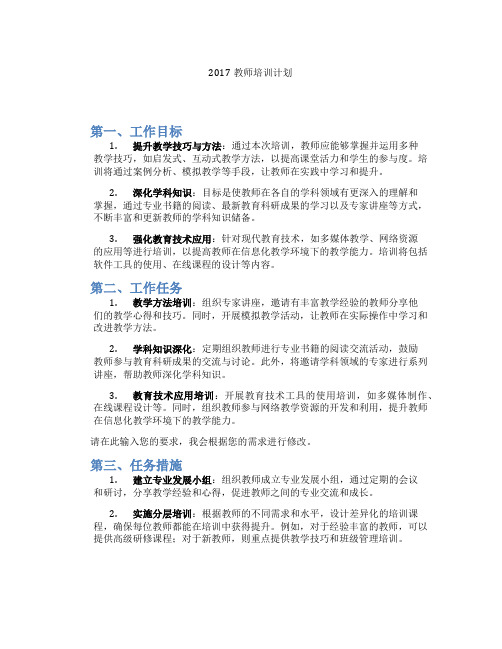 2017 教师培训计划

第一、工作目标

1. 提升教学技巧与方法：通过本次培训，教师应能够掌握并运用多种教学技巧，如启发式、互动式教学方法，以提高课堂活力和学生的参与度。培训将通过案例分析、模拟教学等手段，让教师在实践中学习和提升。

2. 深化学科知识：目标是使教师在各自的学科领域有更深入的理解和掌握，通过专业书籍的阅读、最新教育科研成果的学习以及专家讲座等方式，不断丰富和更新教师的学科知识储备。

3. 强化教育技术应用：针对现代教育技术，如多媒体教学、网络资源的应用等进行培训，以提高教师在信息化教学环境下的教学能力。培训将包括软件工具的使用、在线课程的设计等内容。

第二、工作任务

1. 教学方法培训：组织专家讲座，邀请有丰富教学经验的教师分享他们的教学心得和技巧。同时，开展模拟教学活动，让教师在实际操作中学习和改进教学方法。

2. 学科知识深化：定期组织教师进行专业书籍的阅读交流活动，鼓励教师参与教育科研成果的交流与讨论。此外，将邀请学科领域的专家进行系列讲座，帮助教师深化学科知识。

3. 教育技术应用培训：开展教育技术工具的使用培训，如多媒体制作、在线课程设计等。同时，组织教师参与网络教学资源的开发和利用，提升教师在信息化教学环境下的教学能力。

请在此输入您的要求，我会根据您的需求进行修改。

第三、任务措施

1. 建立专业发展小组：组织教师成立专业发展小组，通过定期的会议和研讨，分享教学经验和心得，促进教师之间的专业交流和成长。

2. 实施分层培训：根据教师的不同需求和水平，设计差异化的培训课程，确保每位教师都能在培训中获得提升。例如，对于经验丰富的教师，可以提供高级研修课程；对于新教师，则重点提供教学技巧和班级管理培训。